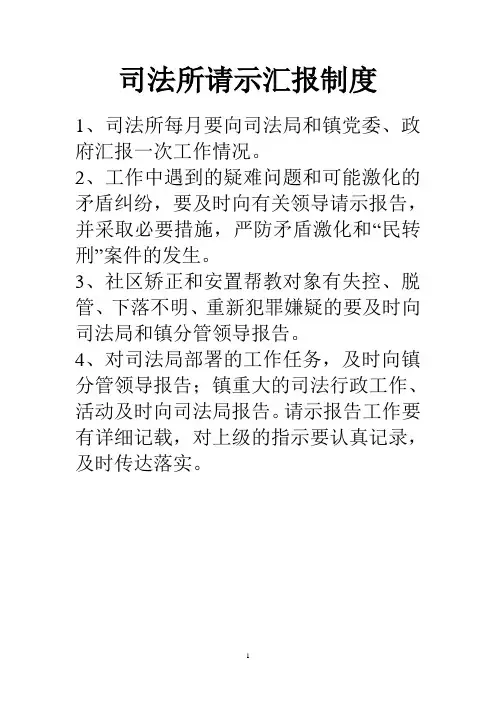 司法所请示汇报制度

1、司法所每月要向司法局和镇党委、政府汇报一次工作情况。

2、工作中遇到的疑难问题和可能激化的矛盾纠纷，要及时向有关领导请示报告，并采取必要措施，严防矛盾激化和“民转刑”案件的发生。

3、社区矫正和安置帮教对象有失控、脱管、下落不明、重新犯罪嫌疑的要及时向司法局和镇分管领导报告。

4、对司法局部署的工作任务，及时向镇分管领导报告；镇重大的司法行政工作、活动及时向司法局报告。请示报告工作要有详细记载，对上级的指示要认真记录，及时传达落实。

1